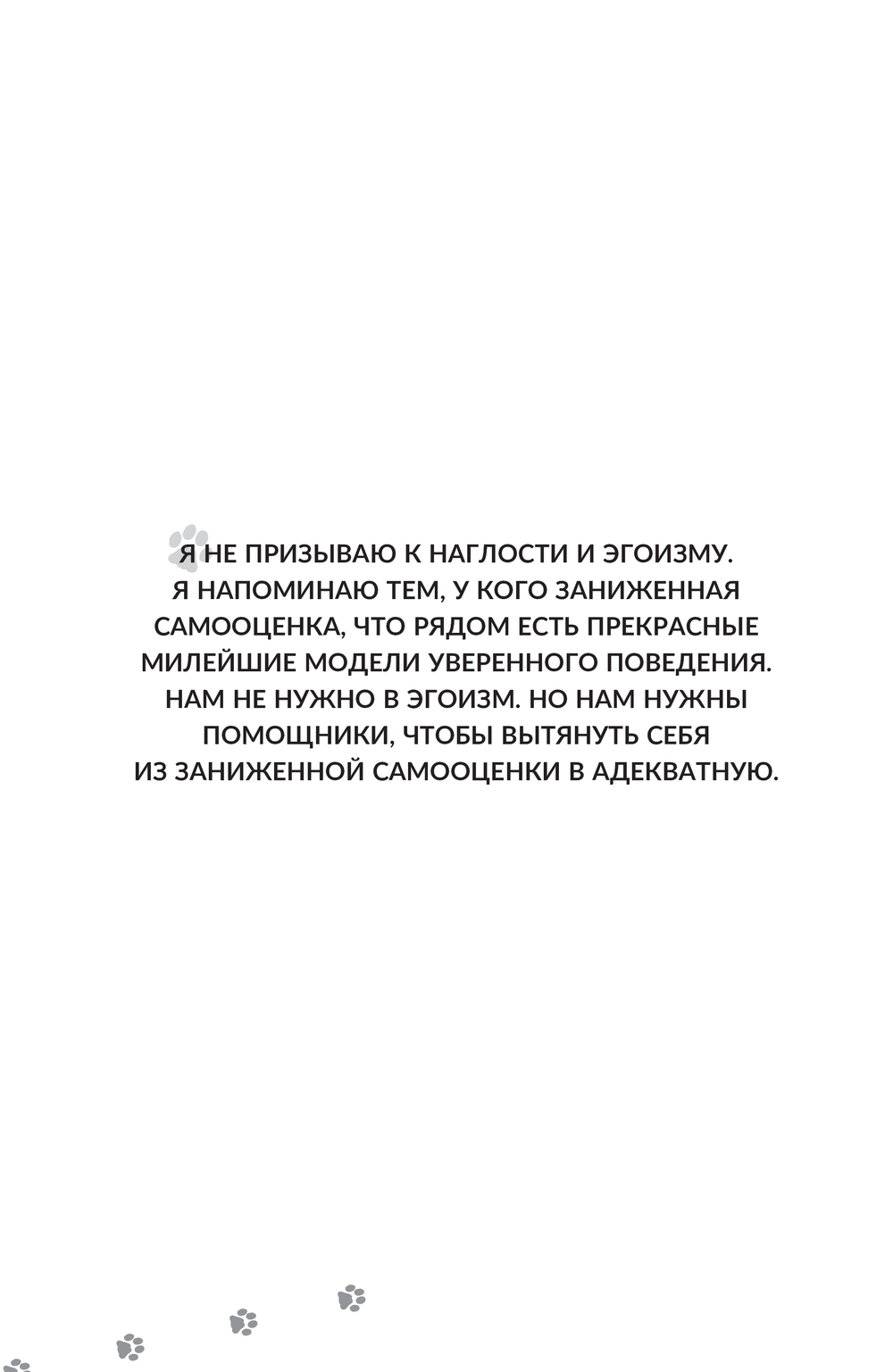 Я НЕ ПРИЗЫВАЮ К НАГЛОСТИ И ЭГОИЗМУ. Я НАПОМИНАЮ ТЕМ, У КОГО ЗАНИЖЕННАЯ САМООЦЕНКА, ЧТО РЯДОМ ЕСТЬ ПРЕКРАСНЫЕ МИЛЕЙШИЕ МОДЕЛИ УВЕРЕННОГО ПОВЕДЕНИЯ. НАМ НЕ НУЖНО В ЭГОИЗМ. НО НАМ НУЖНЫ ПОМОЩНИКИ, ЧТОБЫ ВЫТЯНУТЬ СЕБЯ ИЗ ЗАНИЖЕННОЙ САМООЦЕНКИ В АДЕКВАТНУЮ.